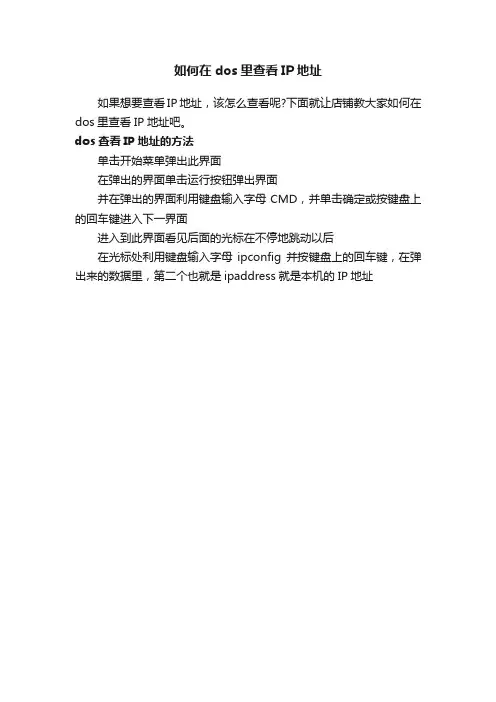 如何在 dos 里查看 IP 地址

如果想要查看 IP 地址，该怎么查看呢?下面就让店铺教大家如何在 dos 里查看 IP 地址吧。

dos 查看 IP 地址的方法

单击开始菜单弹出此界面

在弹出的界面单击运行按钮弹出界面

并在弹出的界面利用键盘输入字母 CMD，并单击确定或按键盘上的回车键进入下一界面

进入到此界面看见后面的光标在不停地跳动以后

在光标处利用键盘输入字母 ipconfig 并按键盘上的回车键，在弹出来的数据里，第二个也就是 ipaddress 就是本机的 IP 地址